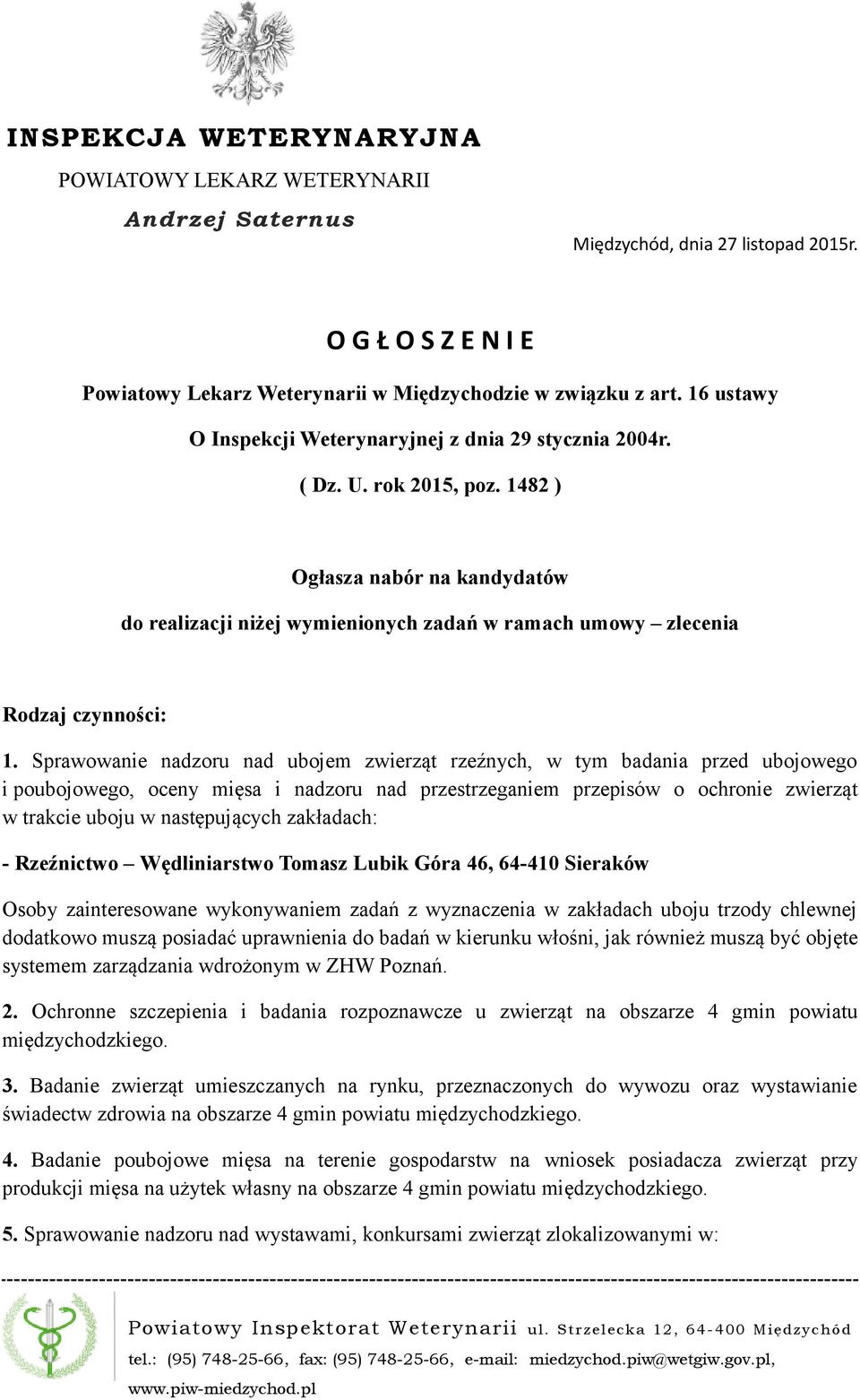 INSPEKCJA WETERYNARYJNA
POWIATOWY LEKARZ WETERYNARII
Andrzej Saternus

Międzychód, dnia 27 listopad 2015r.

O G Ł O S Z E N I E

Powiatowy Lekarz Weterynarii w Międzychodzie w związku z art. 16 ustawy O Inspekcji Weterynaryjnej z dnia 29 stycznia 2004r. ( Dz. U. rok 2015, poz. 1482 )

Ogłasza nabór na kandydatów do realizacji niżej wymienionych zadań w ramach umowy – zlecenia

Rodzaj czynności:

1. Sprawowanie nadzoru nad ubojem zwierząt rzeźnych, w tym badania przed ubojowego i poubojowego, oceny mięsa i nadzoru nad przestrzeganiem przepisów o ochronie zwierząt w trakcie uboju w następujących zakładach:

- Rzeźnictwo – Wędliniarstwo Tomasz Lubik Góra 46, 64-410 Sieraków

Osoby zainteresowane wykonywaniem zadań z wyznaczenia w zakładach uboju trzody chlewnej dodatkowo muszą posiadać uprawnienia do badań w kierunku włośni, jak również muszą być objęte systemem zarządzania wdrożonym w ZHW Poznań.

2. Ochronne szczepienia i badania rozpoznawcze u zwierząt na obszarze 4 gmin powiatu międzychodzkiego.

3. Badanie zwierząt umieszczanych na rynku, przeznaczonych do wywozu oraz wystawianie świadectw zdrowia na obszarze 4 gmin powiatu międzychodzkiego.

4. Badanie poubojowe mięsa na terenie gospodarstw na wniosek posiadacza zwierząt przy produkcji mięsa na użytek własny na obszarze 4 gmin powiatu międzychodzkiego.

5. Sprawowanie nadzoru nad wystawami, konkursami zwierząt zlokalizowanymi w:

Powiatowy Inspektorat Weterynarii ul. Strzelecka 12, 64-400 Międzychód
tel.: (95) 748-25-66, fax: (95) 748-25-66, e-mail: miedzychod.piw@wetgiw.gov.pl,
www.piw-miedzychod.pl